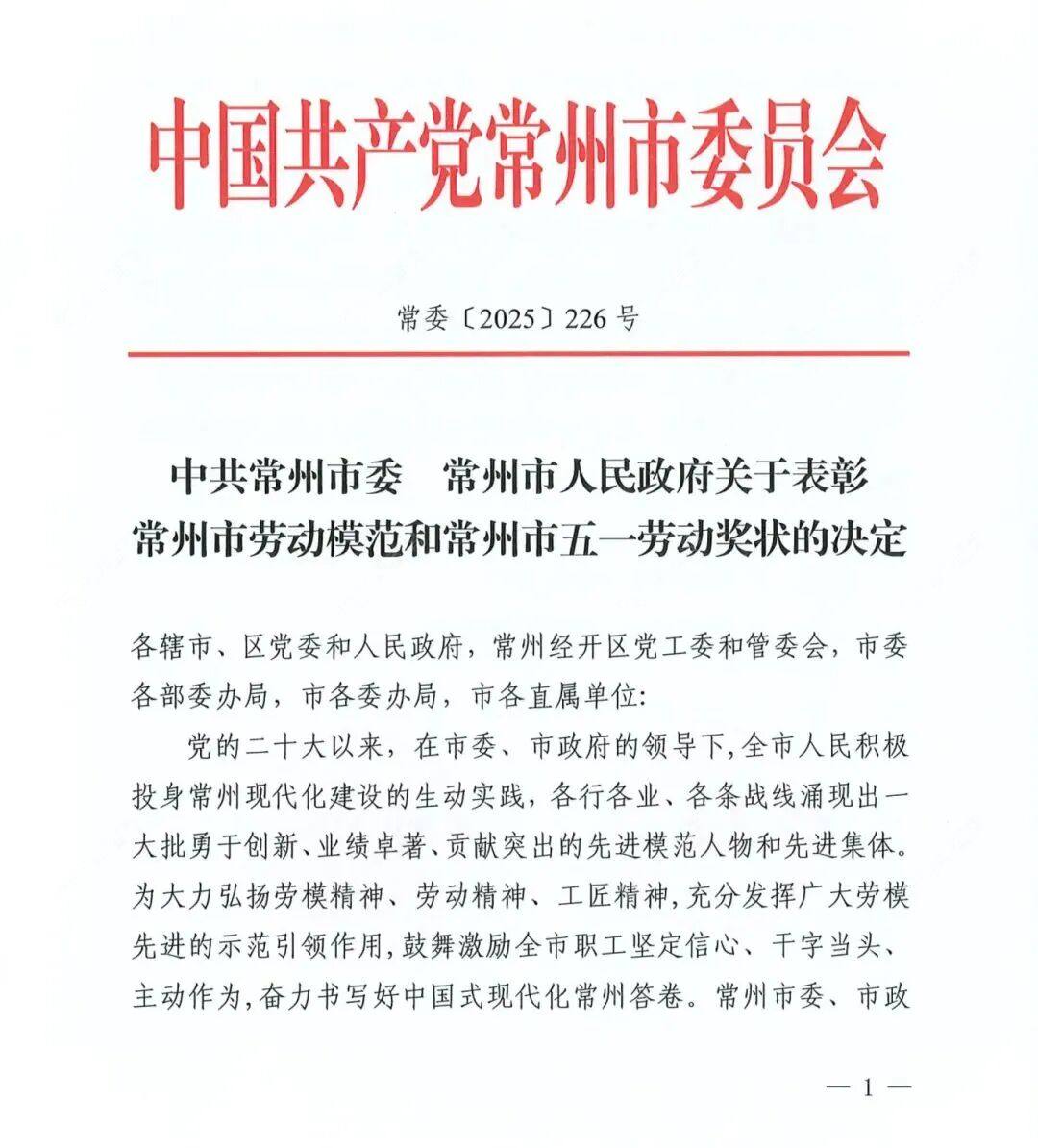 中国共产党常州市委员会

常委〔2025〕226号

中共常州市委　常州市人民政府关于表彰常州市劳动模范和常州市五一劳动奖状的决定

各辖市、区党委和人民政府，常州经开区党工委和管委会，市委各部委办局，市各委办局，市各直属单位：

党的二十大以来，在市委、市政府的领导下，全市人民积极投身常州现代化建设的生动实践，各行各业、各条战线涌现出一大批勇于创新、业绩卓著、贡献突出的先进模范人物和先进集体。为大力弘扬劳模精神、劳动精神、工匠精神，充分发挥广大劳模先进的示范引领作用，鼓舞激励全市职工坚定信心、干字当头、主动作为，奋力书写好中国式现代化常州答卷。常州市委、市政

— 1 —